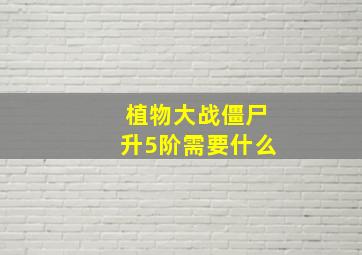 植物大战僵尸
升5阶需要什么